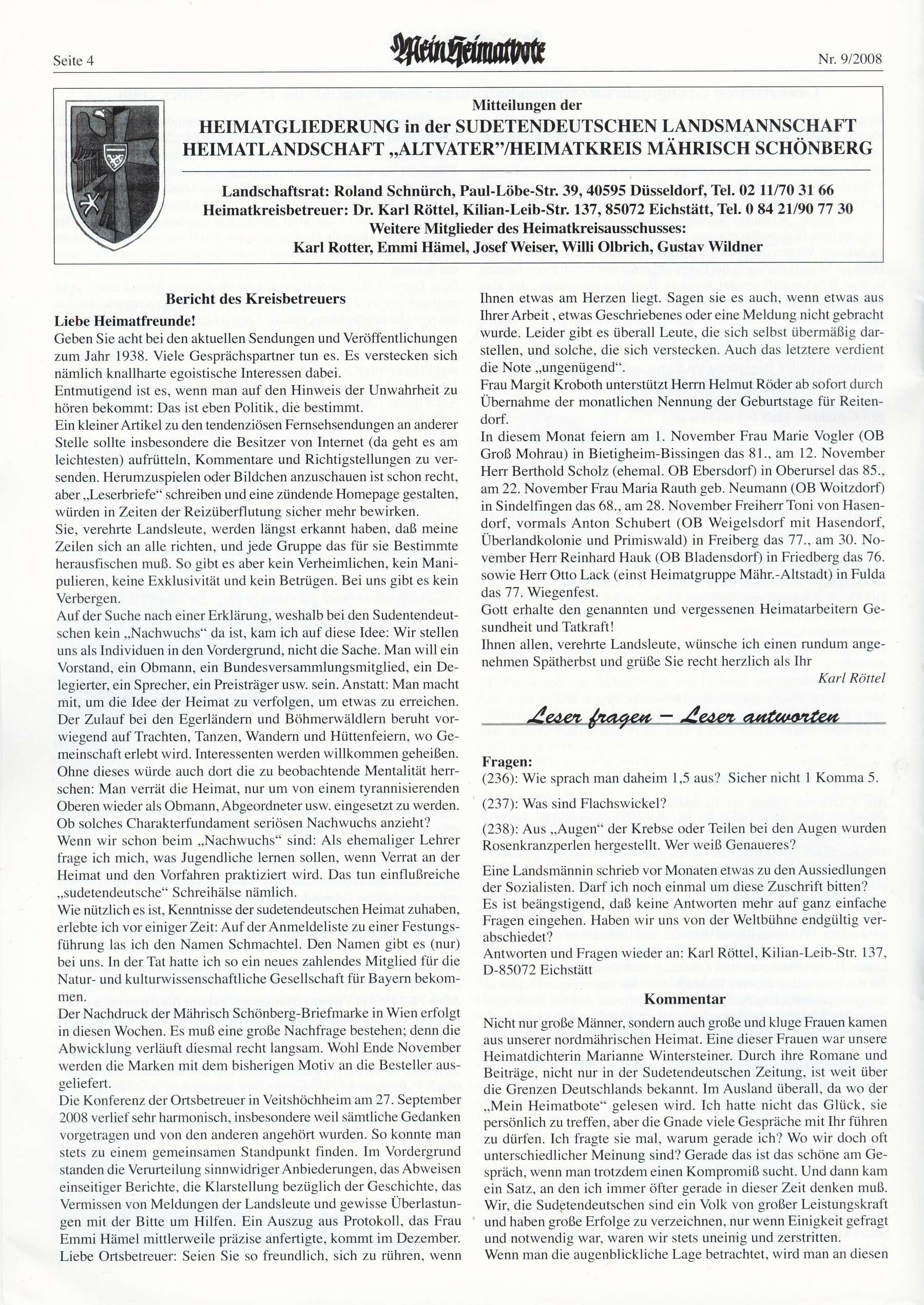 Seite 4 Mein Heimatbote Nr. 9/2008

Mitteilungen der
HEIMATGLIEDERUNG in der SUDETENDEUTSCHEN LANDSMANNSCHAFT
HEIMATLANDSCHAFT „ALTVATER"/HEIMATKREIS MÄHRISCH SCHÖNBERG

Landschaftsrat: Roland Schnürch, Paul-Löbe-Str. 39, 40595 Düsseldorf, Tel. 02 11/70 31 66
Heimatkreisbetreuer: Dr. Karl Röttel, Kilian-Leib-Str. 137, 85072 Eichstätt, Tel. 0 84 21/90 77 30
Weitere Mitglieder des Heimatkreisausschusses:
Karl Rotter, Emmi Hämel, Josef Weiser, Willi Olbrich, Gustav Wildner

Bericht des Kreisbetreuers

Liebe Heimatfreunde!
Geben Sie acht bei den aktuellen Sendungen und Veröffentlichungen zum Jahr 1938. Viele Gesprächspartner tun es. Es verstecken sich nämlich knallharte egoistische Interessen dabei.
Entmutigend ist es, wenn man auf den Hinweis der Unwahrheit zu hören bekommt: Das ist eben Politik, die bestimmt.
Ein kleiner Artikel zu den tendenziösen Fernsehsendungen an anderer Stelle sollte insbesondere die Besitzer von Internet (da geht es am leichtesten) aufrütteln, Kommentare und Richtigstellungen zu versenden. Herumzuspielen oder Bildchen anzuschauen ist schon recht, aber „Leserbriefe“ schreiben und eine zündende Homepage gestalten, würden in Zeiten der Reizüberflutung sicher mehr bewirken.
Sie, verehrte Landsleute, werden längst erkannt haben, daß meine Zeilen sich an alle richten, und jede Gruppe das für sie Bestimmte herausfischen muß. So gibt es aber kein Verheimlichen, kein Manipulieren, keine Exklusivität und kein Betrügen. Bei uns gibt es kein Verbergen.
Auf der Suche nach einer Erklärung, weshalb bei den Sudentendeutschen kein „Nachwuchs“ da ist, kam ich auf diese Idee: Wir stellen uns als Individuen in den Vordergrund, nicht die Sache. Man will ein Vorstand, ein Obmann, ein Bundesversammlungsmitglied, ein Delegierter, ein Sprecher, ein Preisträger usw. sein. Anstatt: Man macht mit, um die Idee der Heimat zu verfolgen, um etwas zu erreichen. Der Zulauf bei den Egerländern und Böhmerwäldlern beruht vorwiegend auf Trachten, Tanzen, Wandern und Hüttenfeiern, wo Gemeinschaft erlebt wird. Interessenten werden willkommen geheißen. Ohne dieses würde auch dort die zu beobachtende Mentalität herrschen: Man verrät die Heimat, nur um von einem tyrannisierenden Oberen wieder als Obmann, Abgeordneter usw. eingesetzt zu werden. Ob solches Charakterfundament seriösen Nachwuchs anzieht?
Wenn wir schon beim „Nachwuchs“ sind: Als ehemaliger Lehrer frage ich mich, was Jugendliche lernen sollen, wenn Verrat an der Heimat und den Vorfahren praktiziert wird. Das tun einflußreiche „sudetendeutsche“ Schreihälse nämlich.
Wie nützlich es ist, Kenntnisse der sudetendeutschen Heimat zuhaben, erlebte ich vor einiger Zeit: Auf der Anmeldeliste zu einer Festungsführung las ich den Namen Schmachtel. Den Namen gibt es (nur) bei uns. In der Tat hatte ich so ein neues zahlendes Mitglied für die Natur- und kulturwissenschaftliche Gesellschaft für Bayern bekommen.
Der Nachdruck der Mährisch Schönberg-Briefmarke in Wien erfolgt in diesen Wochen. Es muß eine große Nachfrage bestehen; denn die Abwicklung verläuft diesmal recht langsam. Wohl Ende November werden die Marken mit dem bisherigen Motiv an die Besteller ausgeliefert.
Die Konferenz der Ortsbetreuer in Veitshöchheim am 27. September 2008 verlief sehr harmonisch, insbesondere weil sämtliche Gedanken vorgetragen und von den anderen angehört wurden. So konnte man stets zu einem gemeinsamen Standpunkt finden. Im Vordergrund standen die Verurteilung sinnwidriger Anbiederungen, das Abweisen einseitiger Berichte, die Klarstellung bezüglich der Geschichte, das Vermissen von Meldungen der Landsleute und gewisse Überlastungen mit der Bitte um Hilfen. Ein Auszug aus Protokoll, das Frau Emmi Hämel mittlerweile präzise anfertigte, kommt im Dezember.
Liebe Ortsbetreuer: Seien Sie so freundlich, sich zu rühren, wenn Ihnen etwas am Herzen liegt. Sagen sie es auch, wenn etwas aus Ihrer Arbeit , etwas Geschriebenes oder eine Meldung nicht gebracht wurde. Leider gibt es überall Leute, die sich selbst übermäßig darstellen, und solche, die sich verstecken. Auch das letztere verdient die Note „ungenügend“.
Frau Margit Kroboth unterstützt Herrn Helmut Röder ab sofort durch Übernahme der monatlichen Nennung der Geburtstage für Reitendorf.
In diesem Monat feiern am 1. November Frau Marie Vogler (OB Groß Mohrau) in Bietigheim-Bissingen das 81., am 12. November Herr Berthold Scholz (ehemal. OB Ebersdorf) in Oberursel das 85., am 22. November Frau Maria Rauth geb. Neumann (OB Woitzdorf) in Sindelfingen das 68., am 28. November Freiherr Toni von Hasendorf, vormals Anton Schubert (OB Weigelsdorf mit Hasendorf, Überlandkolonie und Primiswald) in Freiberg das 77., am 30. November Herr Reinhard Hauk (OB Bladensdorf) in Friedberg das 76. sowie Herr Otto Lack (einst Heimatgruppe Mähr.-Altstadt) in Fulda das 77. Wiegenfest.
Gott erhalte den genannten und vergessenen Heimatarbeitern Gesundheit und Tatkraft!
Ihnen allen, verehrte Landsleute, wünsche ich einen rundum angenehmen Spätherbst und grüße Sie recht herzlich als Ihr
Karl Röttel

Leser fragen – Leser antworten

Fragen:
(236): Wie sprach man daheim 1,5 aus? Sicher nicht 1 Komma 5.
(237): Was sind Flachswickel?
(238): Aus „Augen“ der Krebse oder Teilen bei den Augen wurden Rosenkranzperlen hergestellt. Wer weiß Genaueres?
Eine Landsmännin schrieb vor Monaten etwas zu den Aussiedlungen der Sozialisten. Darf ich noch einmal um diese Zuschrift bitten?
Es ist beängstigend, daß keine Antworten mehr auf ganz einfache Fragen eingehen. Haben wir uns von der Weltbühne endgültig verabschiedet?
Antworten und Fragen wieder an: Karl Röttel, Kilian-Leib-Str. 137, D-85072 Eichstätt

Kommentar

Nicht nur große Männer, sondern auch große und kluge Frauen kamen aus unserer nordmährischen Heimat. Eine dieser Frauen war unsere Heimatdichterin Marianne Wintersteiner. Durch ihre Romane und Beiträge, nicht nur in der Sudetendeutschen Zeitung, ist weit über die Grenzen Deutschlands bekannt. Im Ausland überall, da wo der „Mein Heimatbote“ gelesen wird. Ich hatte nicht das Glück, sie persönlich zu treffen, aber die Gnade viele Gespräche mit Ihr führen zu dürfen. Ich fragte sie mal, warum gerade ich? Wo wir doch oft unterschiedlicher Meinung sind? Gerade das ist das schöne am Gespräch, wenn man trotzdem einen Kompromiß sucht. Und dann kam ein Satz, an den ich immer öfter gerade in dieser Zeit denken muß. Wir, die Sudetendeutschen sind ein Volk von großer Leistungskraft und haben große Erfolge zu verzeichnen, nur wenn Einigkeit gefragt und notwendig war, waren wir stets uneinig und zerstritten.
Wenn man die augenblickliche Lage betrachtet, wird man an diesen